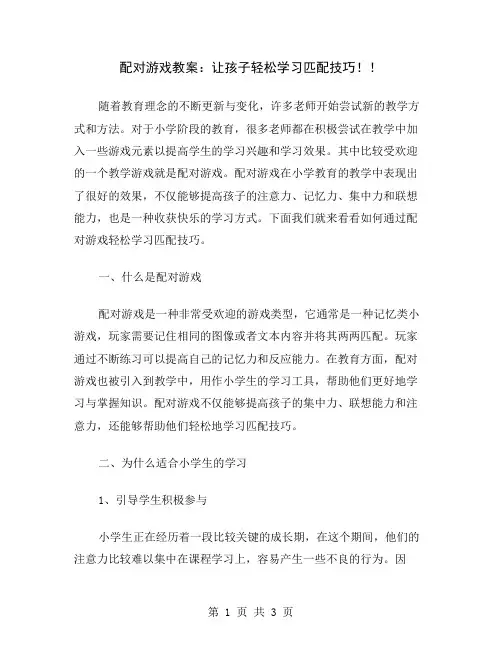 配对游戏教案：让孩子轻松学习匹配技巧！！

随着教育理念的不断更新与变化，许多老师开始尝试新的教学方式和方法。对于小学阶段的教育，很多老师都在积极尝试在教学中加入一些游戏元素以提高学生的学习兴趣和学习效果。其中比较受欢迎的一个教学游戏就是配对游戏。配对游戏在小学教育的教学中表现出了很好的效果，不仅能够提高孩子的注意力、记忆力、集中力和联想能力，也是一种收获快乐的学习方式。下面我们就来看看如何通过配对游戏轻松学习匹配技巧。

一、什么是配对游戏

配对游戏是一种非常受欢迎的游戏类型，它通常是一种记忆类小游戏，玩家需要记住相同的图像或者文本内容并将其两两匹配。玩家通过不断练习可以提高自己的记忆力和反应能力。在教育方面，配对游戏也被引入到教学中，用作小学生的学习工具，帮助他们更好地学习与掌握知识。配对游戏不仅能够提高孩子的集中力、联想能力和注意力，还能够帮助他们轻松地学习匹配技巧。

二、为什么适合小学生的学习

1、引导学生积极参与

小学生正在经历着一段比较关键的成长期，在这个期间，他们的注意力比较难以集中在课程学习上，容易产生一些不良的行为。因

第 1 页 共 3 页